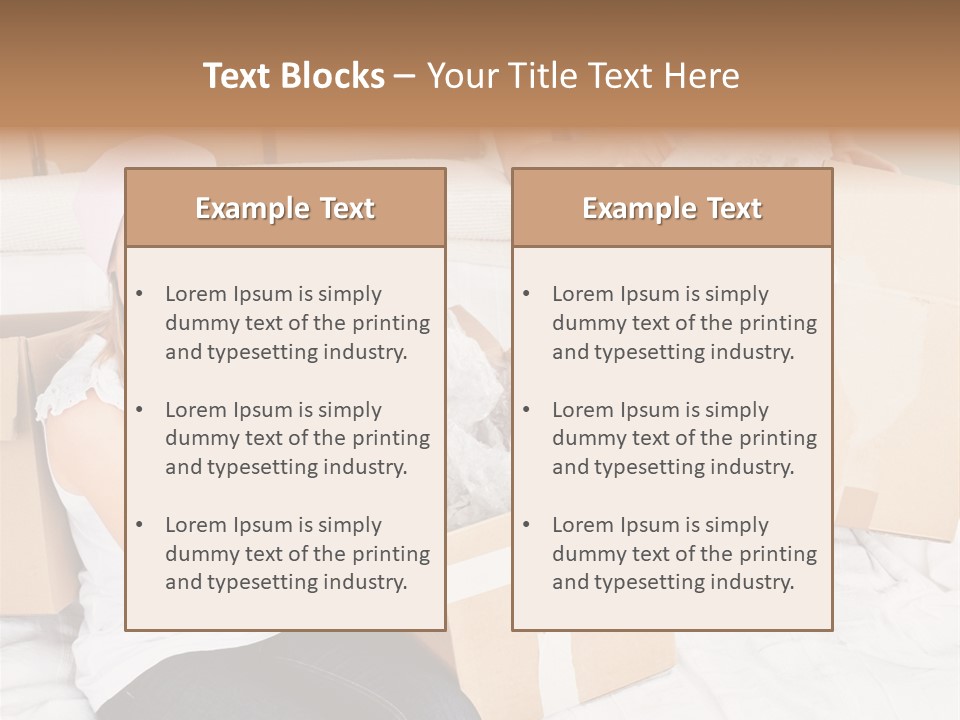 Text Blocks – Your Title Text Here

Example Text

• Lorem Ipsum is simply dummy text of the printing and typesetting industry.

• Lorem Ipsum is simply dummy text of the printing and typesetting industry.

• Lorem Ipsum is simply dummy text of the printing and typesetting industry.

Example Text

• Lorem Ipsum is simply dummy text of the printing and typesetting industry.

• Lorem Ipsum is simply dummy text of the printing and typesetting industry.

• Lorem Ipsum is simply dummy text of the printing and typesetting industry.